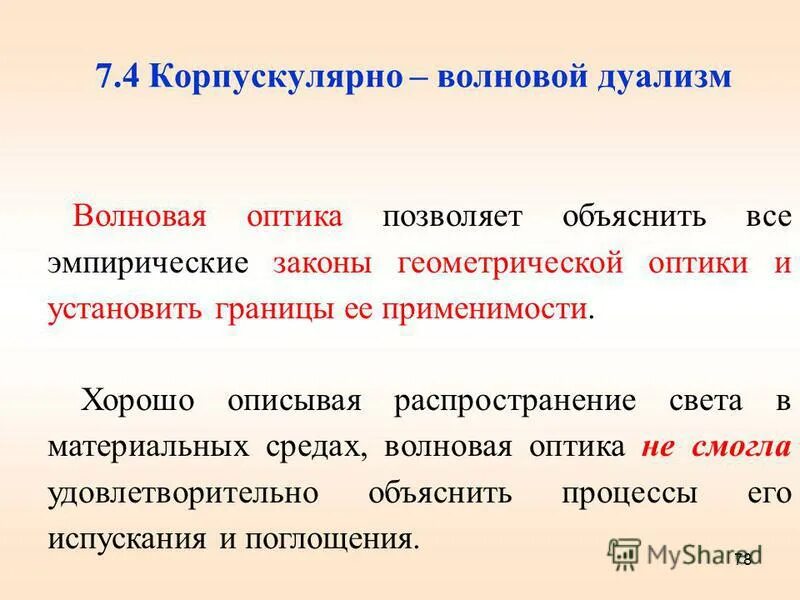 7.4 Корпускулярно – волновой дуализм

Волновая оптика позволяет объяснить все эмпирические законы геометрической оптики и установить границы ее применимости.

Хорошо описывая распространение света в материальных средах, волновая оптика не смогла удовлетворительно объяснить процессы его испускания и поглощения.

MyShared

78